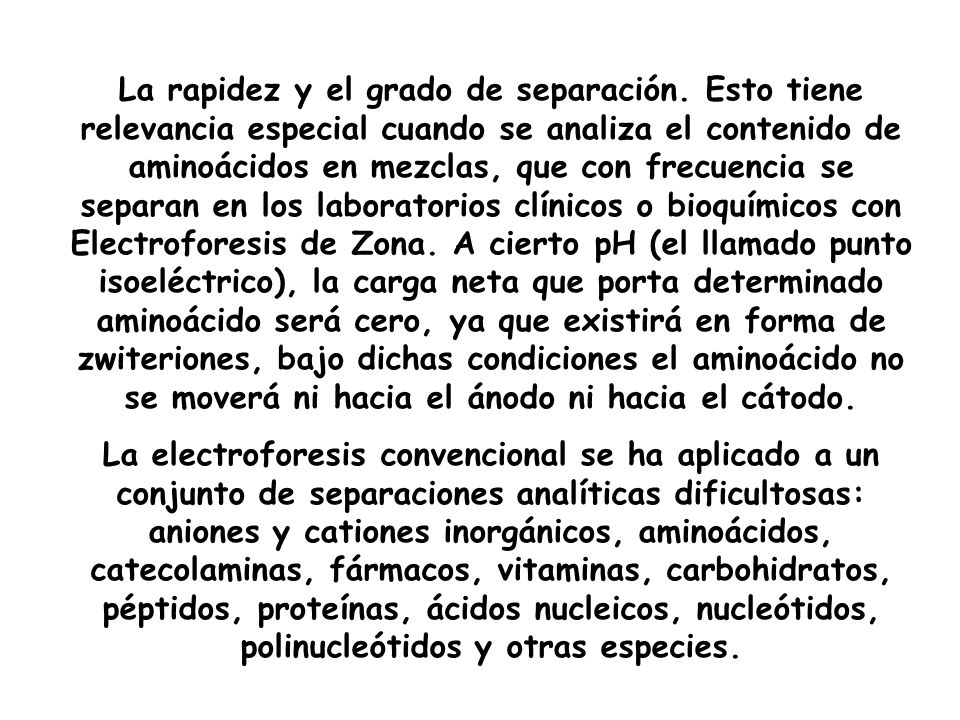 La rapidez y el grado de separación. Esto tiene relevancia especial cuando se analiza el contenido de aminoácidos en mezclas, que con frecuencia se separan en los laboratorios clínicos o bioquímicos con Electroforesis de Zona. A cierto pH (el llamado punto isoeléctrico), la carga neta que porta determinado aminoácido será cero, ya que existirá en forma de zwiteriones, bajo dichas condiciones el aminoácido no se moverá ni hacia el ánodo ni hacia el cátodo.

La electroforesis convencional se ha aplicado a un conjunto de separaciones analíticas dificultosas: aniones y cationes inorgánicos, aminoácidos, catecolaminas, fármacos, vitaminas, carbohidratos, péptidos, proteínas, ácidos nucleicos, nucleótidos, polinucleótidos y otras especies.